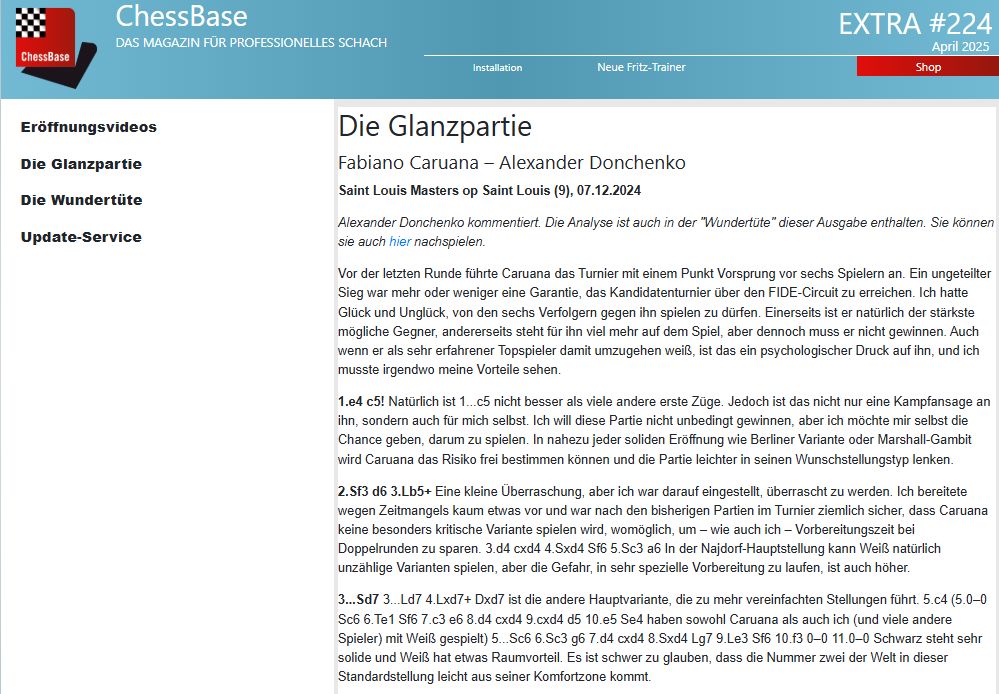 ChessBase

ChessBase
DAS MAGAZIN FÜR PROFESSIONELLES SCHACH

EXTRA #224
April 2025

Installation
Neue Fritz-Trainer
Shop

Eröffnungsvideos
Die Glanzpartie
Die Wundertüte
Update-Service

Die Glanzpartie

Fabiano Caruana – Alexander Donchenko

Saint Louis Masters op Saint Louis (9), 07.12.2024

Alexander Donchenko kommentiert. Die Analyse ist auch in der "Wundertüte" dieser Ausgabe enthalten. Sie können sie auch hier nachspielen.

Vor der letzten Runde führte Caruana das Turnier mit einem Punkt Vorsprung vor sechs Spielern an. Ein ungeteilter Sieg war mehr oder weniger eine Garantie, das Kandidatenturnier über den FIDE-Circuit zu erreichen. Ich hatte Glück und Unglück, von den sechs Verfolgern gegen ihn spielen zu dürfen. Einerseits ist er natürlich der stärkste mögliche Gegner, andererseits steht für ihn viel mehr auf dem Spiel, aber dennoch muss er nicht gewinnen. Auch wenn er als sehr erfahrener Topspieler damit umzugehen weiß, ist das ein psychologischer Druck auf ihn, und ich musste irgendwo meine Vorteile sehen.

1.e4 c5! Natürlich ist 1...c5 nicht besser als viele andere erste Züge. Jedoch ist das nicht nur eine Kampfansage an ihn, sondern auch für mich selbst. Ich will diese Partie nicht unbedingt gewinnen, aber ich möchte mir selbst die Chance geben, darum zu spielen. In nahezu jeder soliden Eröffnung wie Berliner Variante oder Marshall-Gambit wird Caruana das Risiko frei bestimmen können und die Partie leichter in seinen Wunschstellungstyp lenken.

2.Sf3 d6 3.Lb5+ Eine kleine Überraschung, aber ich war darauf eingestellt, überrascht zu werden. Ich bereitete wegen Zeitmangels kaum etwas vor und war nach den bisherigen Partien im Turnier ziemlich sicher, dass Caruana keine besonders kritische Variante spielen wird, womöglich, um – wie auch ich – Vorbereitungszeit bei Doppelrunden zu sparen. 3.d4 cxd4 4.Sxd4 Sf6 5.Sc3 a6 In der Najdorf-Hauptstellung kann Weiß natürlich unzählige Varianten spielen, aber die Gefahr, in sehr spezielle Vorbereitung zu laufen, ist auch höher.

3...Sd7 3...Ld7 4.Lxd7+ Dxd7 ist die andere Hauptvariante, die zu mehr vereinfachten Stellungen führt. 5.c4 (5.0–0 Sc6 6.Te1 Sf6 7.c3 e6 8.d4 cxd4 9.cxd4 d5 10.e5 Se4 haben sowohl Caruana als auch ich (und viele andere Spieler) mit Weiß gespielt) 5...Sc6 6.Sc3 g6 7.d4 cxd4 8.Sxd4 Lg7 9.Le3 Sf6 10.f3 0–0 11.0–0 Schwarz steht sehr solide und Weiß hat etwas Raumvorteil. Es ist schwer zu glauben, dass die Nummer zwei der Welt in dieser Standardstellung leicht aus seiner Komfortzone kommt.